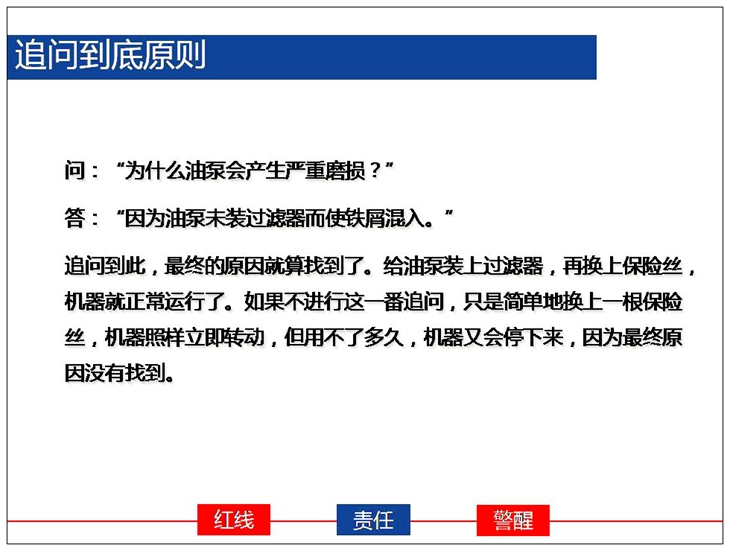 追问到底原则

问：“为什么油泵会产生严重磨损？”

答：“因为油泵未装过滤器而使铁屑混入。”

追问到此，最终的原因就算找到了。给油泵装上过滤器，再换上保险丝，机器就正常运行了。如果不进行这一番追问，只是简单地换上一根保险丝，机器照样立即转动，但用不了多久，机器又会停下来，因为最终原因没有找到。

红线 责任 警醒